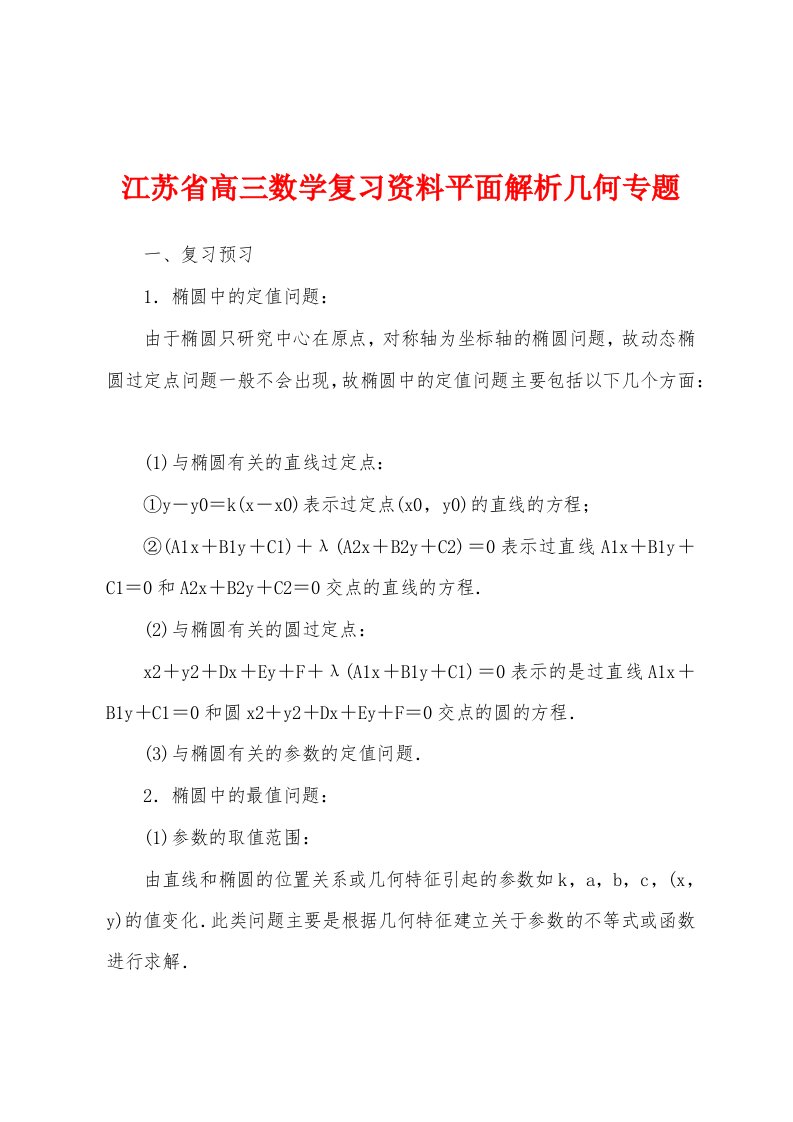 江苏省高三数学复习资料平面解析几何专题

一、复习预习

1．椭圆中的定值问题：

由于椭圆只研究中心在原点，对称轴为坐标轴的椭圆问题，故动态椭圆过定点问题一般不会出现，故椭圆中的定值问题主要包括以下几个方面：

(1)与椭圆有关的直线过定点：

①y－y0＝k(x－x0)表示过定点(x0，y0)的直线的方程；

②(A1x＋B1y＋C1)＋λ(A2x＋B2y＋C2)＝0表示过直线A1x＋B1y＋C1＝0和A2x＋B2y＋C2＝0交点的直线的方程．

(2)与椭圆有关的圆过定点：

x2＋y2＋Dx＋Ey＋F＋λ(A1x＋B1y＋C1)＝0表示的是过直线A1x＋B1y＋C1＝0和圆x2＋y2＋Dx＋Ey＋F＝0交点的圆的方程．

(3)与椭圆有关的参数的定值问题．

2．椭圆中的最值问题：

(1)参数的取值范围：

由直线和椭圆的位置关系或几何特征引起的参数如k，a，b，c，(x，y)的值变化．此类问题主要是根据几何特征建立关于参数的不等式或函数进行求解．